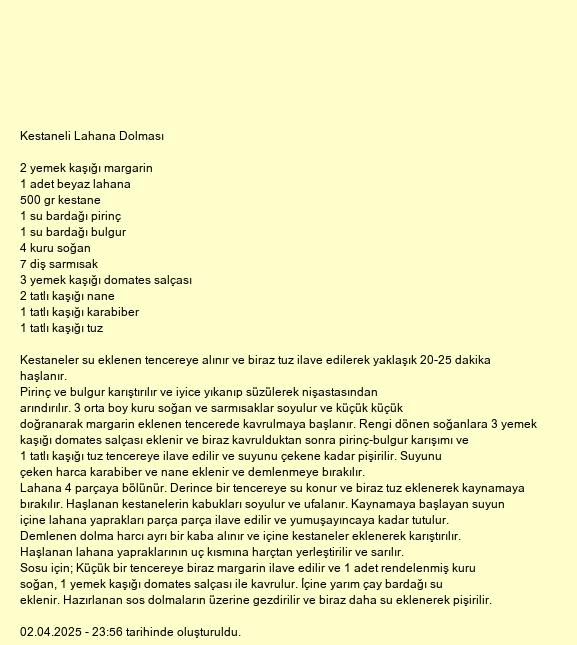 Kestaneli Lahana Dolması

2 yemek kaşığı margarin
1 adet beyaz lahana
500 gr kestane
1 su bardağı pirinç
1 su bardağı bulgur
4 kuru soğan
7 diş sarmısak
3 yemek kaşığı domates salçası
2 tatlı kaşığı nane
1 tatlı kaşığı karabiber
1 tatlı kaşığı tuz

Kestaneler su eklenen tencereye alınır ve biraz tuz ilave edilerek yaklaşık 20-25 dakika haşlanır.
Pirinç ve bulgur karıştırılır ve iyice yıkanıp süzülerek nişastasından arındırılır. 3 orta boy kuru soğan ve sarmısaklar soyulur ve küçük küçük doğranarak margarin eklenen tencerede kavrulmaya başlanır. Rengi dönen soğanlara 3 yemek kaşığı domates salçası eklenir ve biraz kavrulduktan sonra pirinç-bulgur karışımı ve 1 tatlı kaşığı tuz tencereye ilave edilir ve suyunu çekene kadar pişirilir. Suyunu çeken harca karabiber ve nane eklenir ve demlenmeye bırakılır.
Lahana 4 parçaya bölünür. Derince bir tencereye su konur ve biraz tuz eklenerek kaynamaya bırakılır. Haşlanan kestanelerin kabukları soyulur ve ufalanır. Kaynamaya başlayan suyun içine lahana yaprakları parça parça ilave edilir ve yumuşayıncaya kadar tutulur.
Demlenen dolma harcı ayrı bir kaba alınır ve içine kestaneler eklenerek karıştırılır.
Haşlanan lahana yapraklarının uç kısmına harçtan yerleştirilir ve sarılır.
Sosu için; Küçük bir tencereye biraz margarin ilave edilir ve 1 adet rendelenmiş kuru soğan, 1 yemek kaşığı domates salçası ile kavrulur. İçine yarım çay bardağı su eklenir. Hazırlanan sos dolmaların üzerine gezdirilir ve biraz daha su eklenerek pişirilir.

02.04.2025 - 23:56 tarihinde oluşturuldu.